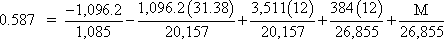 $0.587 = \frac{-1,096.2}{1,085} - \frac{1,096.2(31.38)}{20,157} + \frac{3,511(12)}{20,157} + \frac{384(12)}{26,855} + \frac{M}{26,855}$